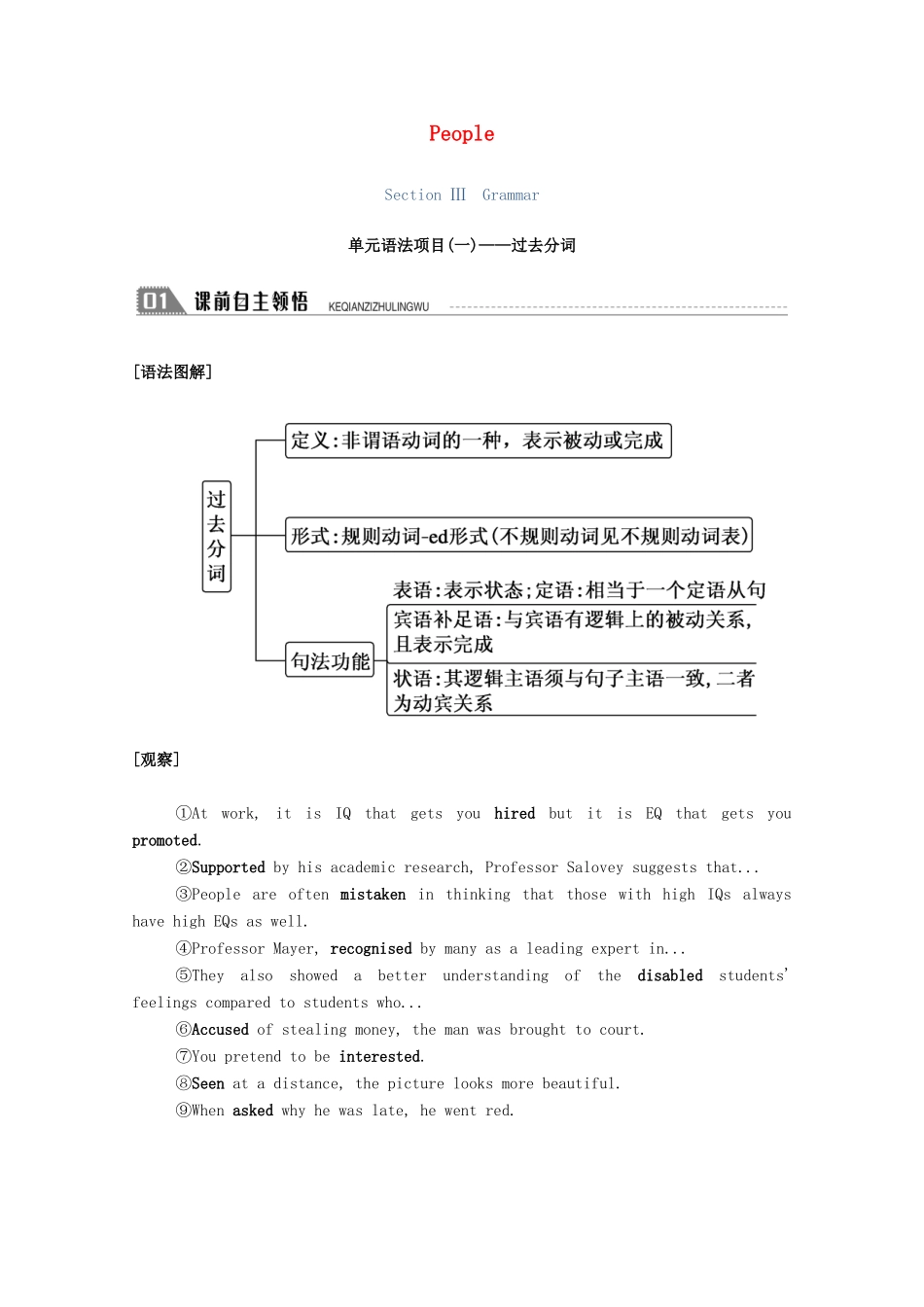 People

Section Ⅲ Grammar

单元语法项目(一)——过去分词

01 课前自主领悟 KEQIANZIZHULINGWU

[语法图解]

过去分词

定义:非谓语动词的一种，表示被动或完成

形式:规则动词-ed形式(不规则动词见不规则动词表)

句法功能

表语:表示状态;定语:相当于一个定语从句

宾语补足语:与宾语有逻辑上的被动关系,且表示完成

状语:其逻辑主语须与句子主语一致,二者为动宾关系

[观察]

①At work, it is IQ that gets you hired but it is EQ that gets you promoted.

②Supported by his academic research, Professor Salovey suggests that...

③People are often mistaken in thinking that those with high IQs always have high EQs as well.

④Professor Mayer, recognised by many as a leading expert in...

⑤They also showed a better understanding of the disabled students' feelings compared to students who...

⑥Accused of stealing money, the man was brought to court.

⑦You pretend to be interested.

⑧Seen at a distance, the picture looks more beautiful.

⑨When asked why he was late, he went red.